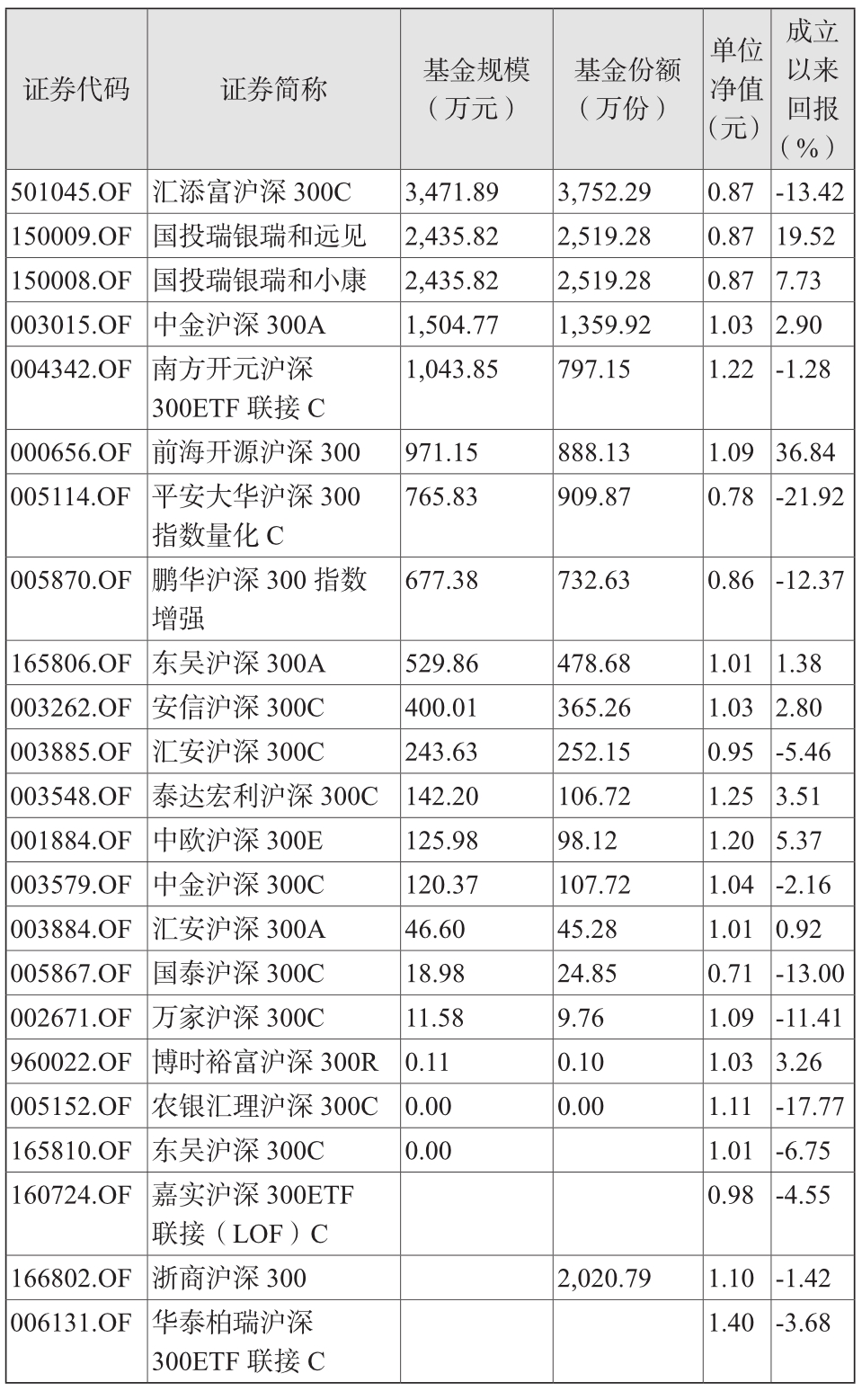 | 证券代码 | 证券简称 | 基金规模（万元） | 基金份额（万份） | 单位净值（元） | 成立以来回报（%） |
|---|---|---|---|---|---|
| 501045.OF | 汇添富沪深 300C | 3,471.89 | 3,752.29 | 0.87 | -13.42 |
| 150009.OF | 国投瑞银瑞和远见 | 2,435.82 | 2,519.28 | 0.87 | 19.52 |
| 150008.OF | 国投瑞银瑞和小康 | 2,435.82 | 2,519.28 | 0.87 | 7.73 |
| 003015.OF | 中金沪深 300A | 1,504.77 | 1,359.92 | 1.03 | 2.90 |
| 004342.OF | 南方开元沪深 300ETF 联接 C | 1,043.85 | 797.15 | 1.22 | -1.28 |
| 000656.OF | 前海开源沪深 300 | 971.15 | 888.13 | 1.09 | 36.84 |
| 005114.OF | 平安大华沪深 300 指数量化 C | 765.83 | 909.87 | 0.78 | -21.92 |
| 005870.OF | 鹏华沪深 300 指数增强 | 677.38 | 732.63 | 0.86 | -12.37 |
| 165806.OF | 东吴沪深 300A | 529.86 | 478.68 | 1.01 | 1.38 |
| 003262.OF | 安信沪深 300C | 400.01 | 365.26 | 1.03 | 2.80 |
| 003885.OF | 汇安沪深 300C | 243.63 | 252.15 | 0.95 | -5.46 |
| 003548.OF | 泰达宏利沪深 300C | 142.20 | 106.72 | 1.25 | 3.51 |
| 001884.OF | 中欧沪深 300E | 125.98 | 98.12 | 1.20 | 5.37 |
| 003579.OF | 中金沪深 300C | 120.37 | 107.72 | 1.04 | -2.16 |
| 003884.OF | 汇安沪深 300A | 46.60 | 45.28 | 1.01 | 0.92 |
| 005867.OF | 国泰沪深 300C | 18.98 | 24.85 | 0.71 | -13.00 |
| 002671.OF | 万家沪深 300C | 11.58 | 9.76 | 1.09 | -11.41 |
| 960022.OF | 博时裕富沪深 300R | 0.11 | 0.10 | 1.03 | 3.26 |
| 005152.OF | 农银汇理沪深 300C | 0.00 | 0.00 | 1.11 | -17.77 |
| 165810.OF | 东吴沪深 300C | 0.00 |  | 1.01 | -6.75 |
| 160724.OF | 嘉实沪深 300ETF 联接（LOF）C |  |  | 0.98 | -4.55 |
| 166802.OF | 浙商沪深 300 |  | 2,020.79 | 1.10 | -1.42 |
| 006131.OF | 华泰柏瑞沪深 300ETF 联接 C |  |  | 1.40 | -3.68 |